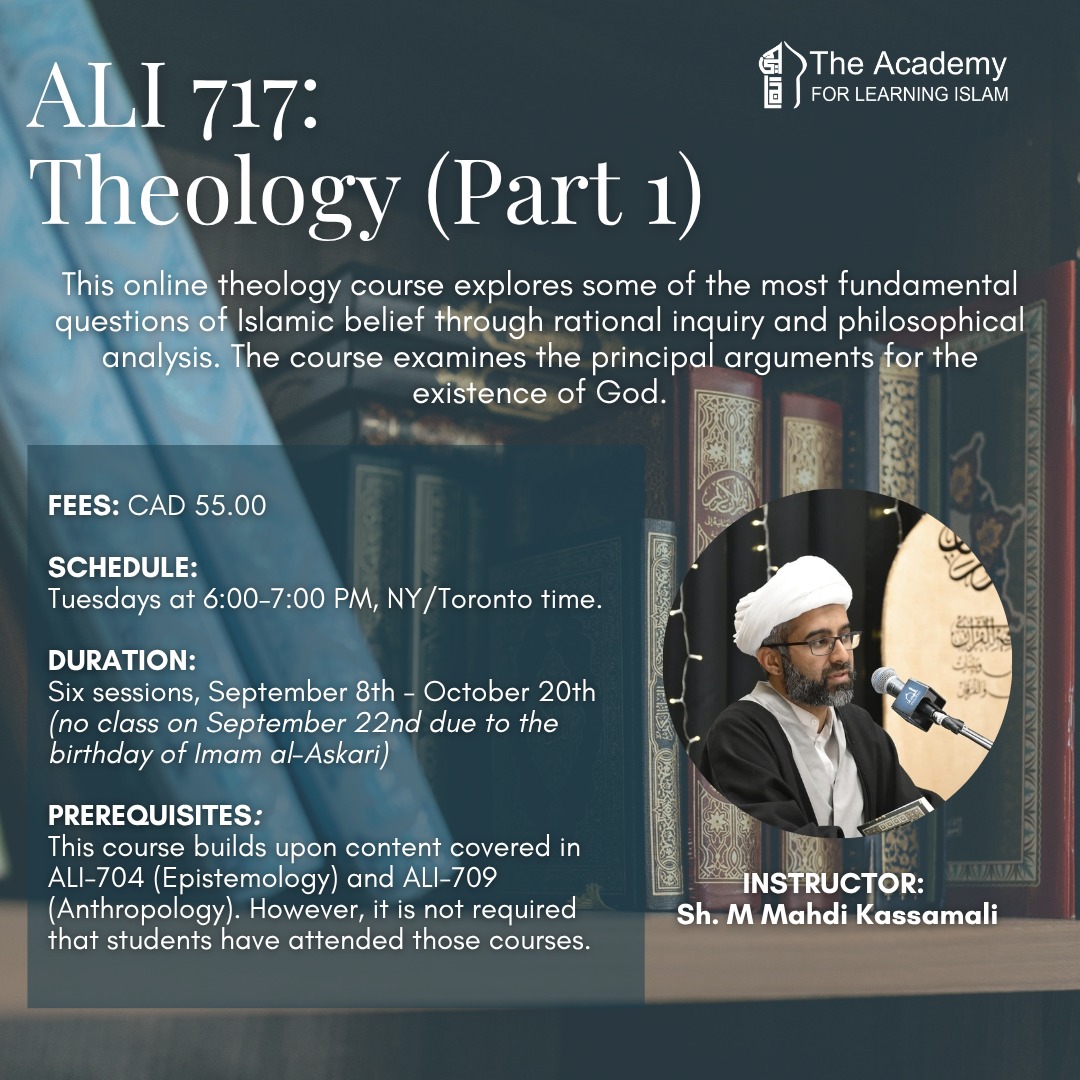 The Academy
FOR LEARNING ISLAM

ALI 717:
Theology (Part 1)

This online theology course explores some of the most fundamental questions of Islamic belief through rational inquiry and philosophical analysis. The course examines the principal arguments for the existence of God.

FEES: CAD 55.00

SCHEDULE:
Tuesdays at 6:00-7:00 PM, NY/Toronto time.

DURATION:
Six sessions, September 8th - October 20th (no class on September 22nd due to the birthday of Imam al-Askari)

PREREQUISITES:
This course builds upon content covered in ALI-704 (Epistemology) and ALI-709 (Anthropology). However, it is not required that students have attended those courses.

INSTRUCTOR:
Sh. M Mahdi Kassamali